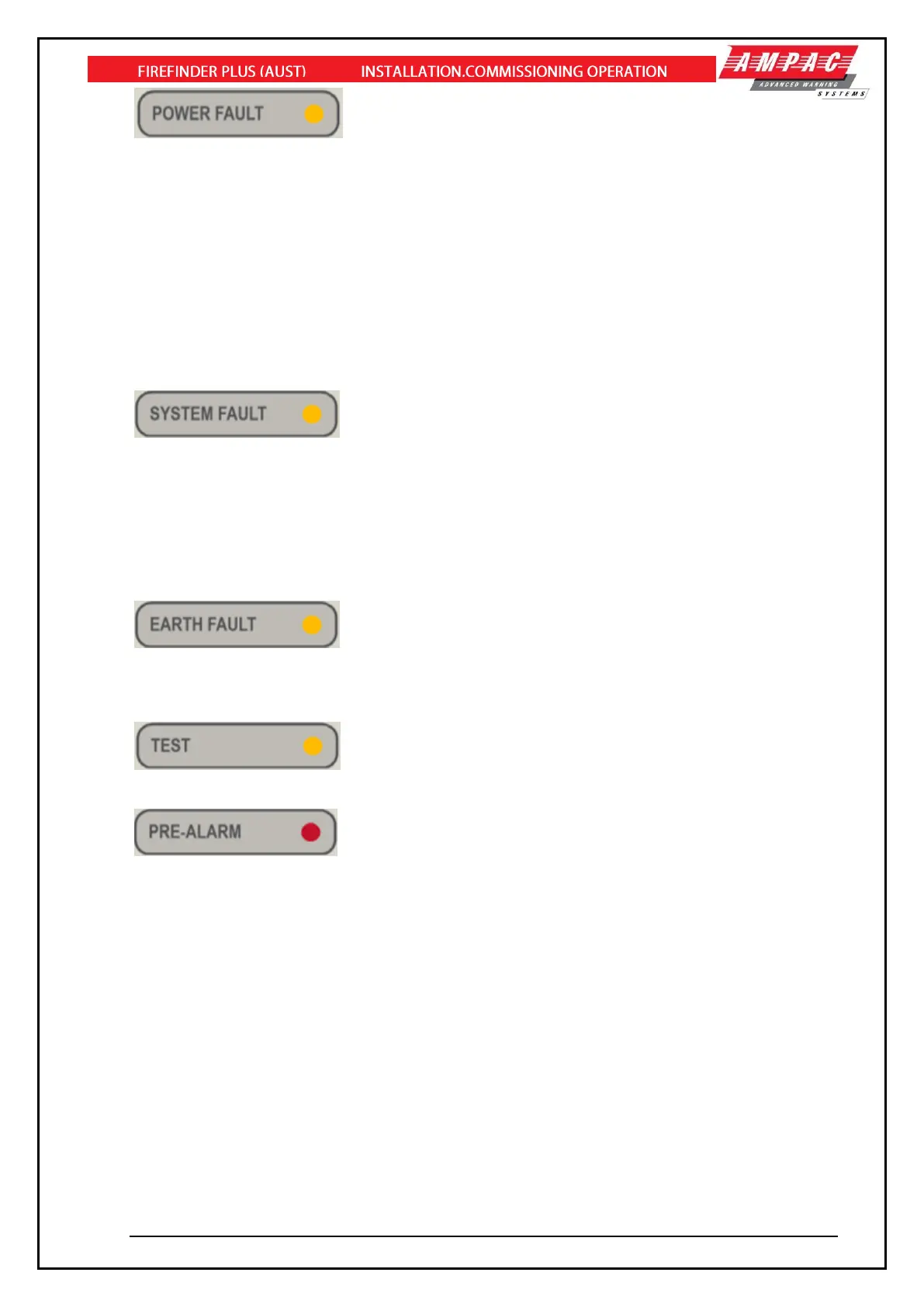 FIREFINDER PLUS (AUST) INSTALLATION.COMMISSIONING OPERATION

AMPAC
ADVANCED WARNING
SYSTEMS

POWER FAULT

SYSTEM FAULT

EARTH FAULT

TEST

PRE-ALARM